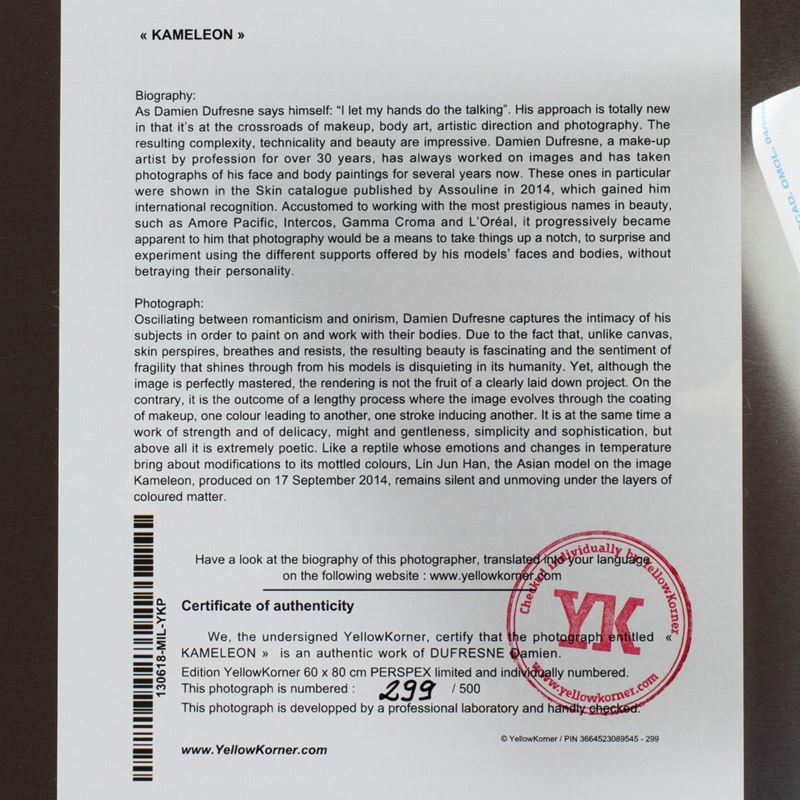 « KAMELEON »

Biography:
As Damien Dufresne says himself: "I let my hands do the talking". His approach is totally new in that it's at the crossroads of makeup, body art, artistic direction and photography. The resulting complexity, technicality and beauty are impressive. Damien Dufresne, a make-up artist by profession for over 30 years, has always worked on images and has taken photographs of his face and body paintings for several years now. These ones in particular were shown in the Skin catalogue published by Assouline in 2014, which gained him international recognition. Accustomed to working with the most prestigious names in beauty, such as Amore Pacific, Intercos, Gamma Croma and L'Oréal, it progressively became apparent to him that photography would be a means to take things up a notch, to surprise and experiment using the different supports offered by his models' faces and bodies, without betraying their personality.

Photograph:
Oscillating between romanticism and onirism, Damien Dufresne captures the intimacy of his subjects in order to paint on and work with their bodies. Due to the fact that, unlike canvas, skin perspires, breathes and resists, the resulting beauty is fascinating and the sentiment of fragility that shines through from his models is disquieting in its humanity. Yet, although the image is perfectly mastered, the rendering is not the fruit of a clearly laid down project. On the contrary, it is the outcome of a lengthy process where the image evolves through the coating of makeup, one colour leading to another, one stroke inducing another. It is at the same time a work of strength and of delicacy, might and gentleness, simplicity and sophistication, but above all it is extremely poetic. Like a reptile whose emotions and changes in temperature bring about modifications to its mottled colours, Lin Jun Han, the Asian model on the image Kameleon, produced on 17 September 2014, remains silent and unmoving under the layers of coloured matter.

130618-MIL-YKP

Have a look at the biography of this photographer, translated into your language on the following website : www.yellowkorner.com

Certificate of authenticity

We, the undersigned YellowKorner, certify that the photograph entitled « KAMELEON » is an authentic work of DUFRESNE Damien.
Edition YellowKorner 60 x 80 cm PERSPEX limited and individually numbered.
This photograph is numbered : 299 / 500
This photograph is developped by a professional laboratory and handly checked.

Checked individually by YellowKorner
YK
www.yellowkorner.com

© YellowKorner / PIN 3664523089545 - 299

www.YellowKorner.com